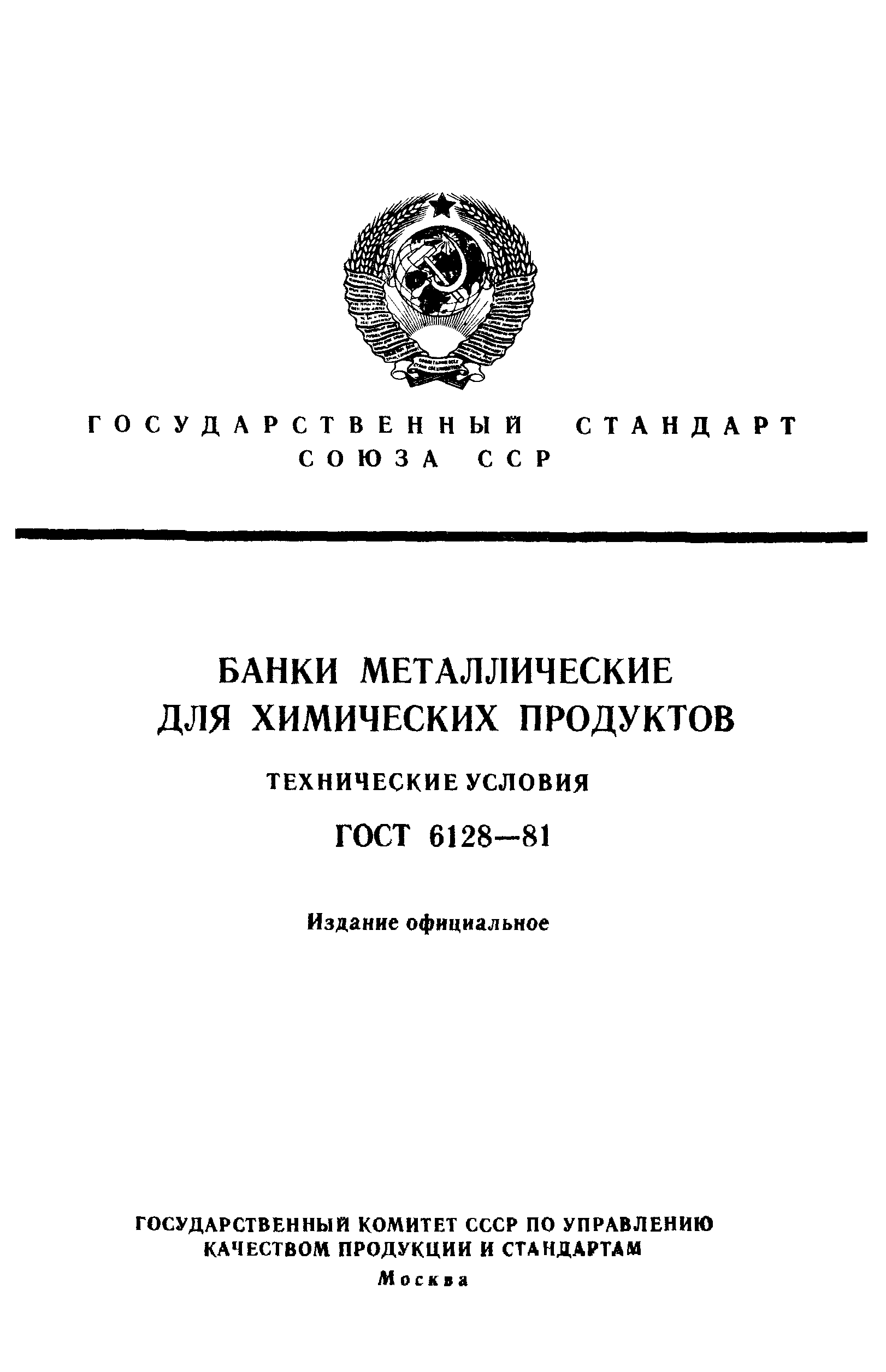 ГОСУДАРСТВЕННЫЙ СТАНДАРТ
СОЮЗА ССР

БАНКИ МЕТАЛЛИЧЕСКИЕ
ДЛЯ ХИМИЧЕСКИХ ПРОДУКТОВ

ТЕХНИЧЕСКИЕ УСЛОВИЯ

ГОСТ 6128—81

Издание официальное

ГОСУДАРСТВЕННЫЙ КОМИТЕТ СССР ПО УПРАВЛЕНИЮ
КАЧЕСТВОМ ПРОДУКЦИИ И СТАНДАРТАМ
Москва